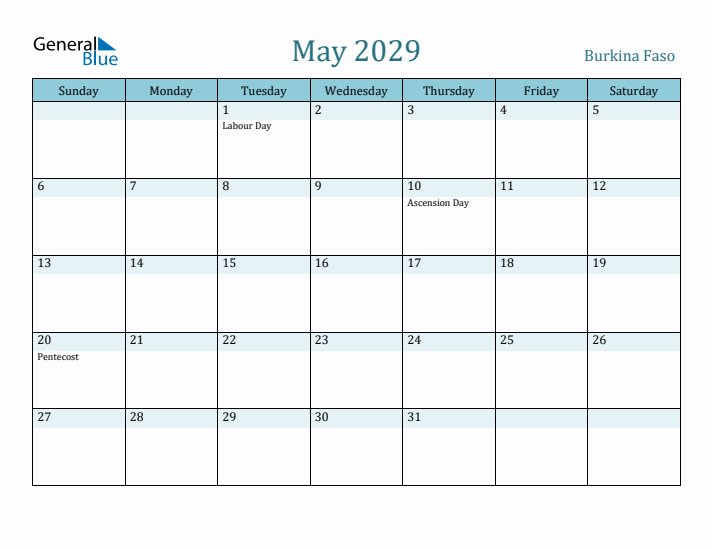 General Blue

May 2029

Burkina Faso

| Sunday | Monday | Tuesday | Wednesday | Thursday | Friday | Saturday |
|---|---|---|---|---|---|---|
| | | 1 Labour Day | 2 | 3 | 4 | 5 |
| 6 | 7 | 8 | 9 | 10 Ascension Day | 11 | 12 |
| 13 | 14 | 15 | 16 | 17 | 18 | 19 |
| 20 Pentecost | 21 | 22 | 23 | 24 | 25 | 26 |
| 27 | 28 | 29 | 30 | 31 | | |